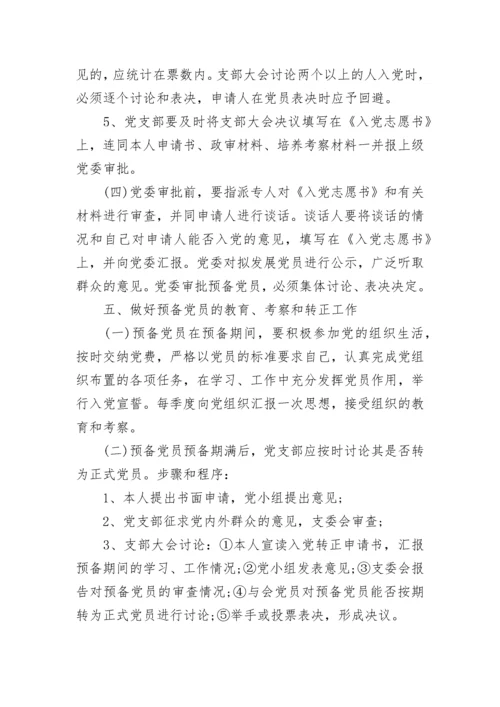 见的，应统计在票数内。支部大会讨论两个以上的人入党时，必须逐个讨论和表决，申请人在党员表决时应予回避。

5、党支部要及时将支部大会决议填写在《入党志愿书》上，连同本人申请书、政审材料、培养考察材料一并报上级党委审批。

(四)党委审批前，要指派专人对《入党志愿书》和有关材料进行审查，并同申请人进行谈话。谈话人要将谈话的情况和自己对申请人能否入党的意见，填写在《入党志愿书》上，并向党委汇报。党委对拟发展党员进行公示，广泛听取群众的意见。党委审批预备党员，必须集体讨论、表决决定。

五、做好预备党员的教育、考察和转正工作

(一)预备党员在预备期间，要积极参加党的组织生活，按时交纳党费，严格以党员的标准要求自己，认真完成党组织布置的各项任务，在学习、工作中充分发挥党员作用，举行入党宣誓。每季度向党组织汇报一次思想，接受组织的教育和考察。

(二)预备党员预备期满后，党支部应按时讨论其是否转为正式党员。步骤和程序：

1、本人提出书面申请，党小组提出意见；

2、党支部征求党内外群众的意见，支委会审查；

3、支部大会讨论：①本人宣读入党转正申请书，汇报预备期间的学习、工作情况;②党小组发表意见;③支委会报告对预备党员的审查情况;④与会党员对预备党员能否按期转为正式党员进行讨论;⑤举手或投票表决，形成决议。